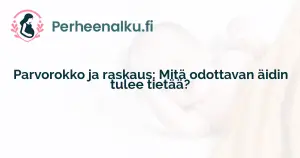 Perheenalku.fi

Parvorokko ja raskaus: Mitä odottavan äidin tulee tietää?